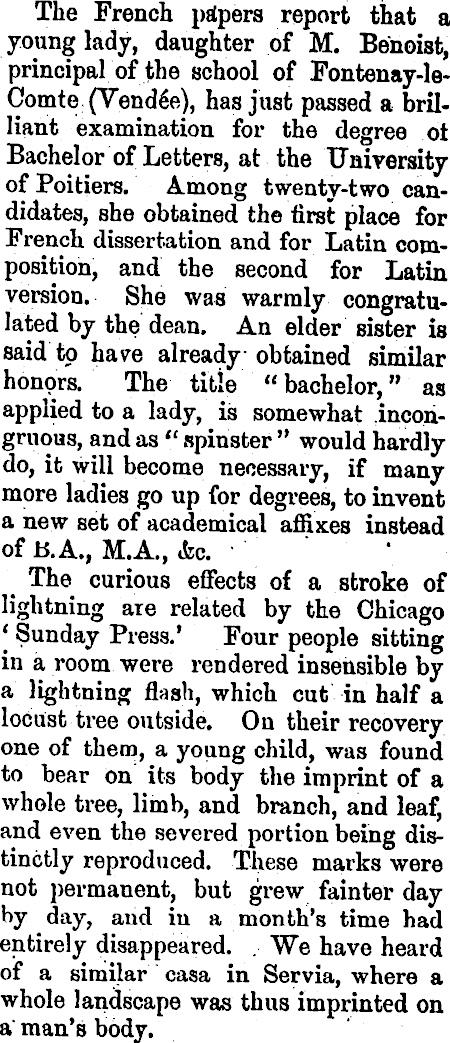 The French papers report that a young lady, daughter of M. Benoist, principal of the school of Fontenay-le-Comte (Vendée), has just passed a brilliant examination for the degree ot Bachelor of Letters, at the University of Poitiers. Among twenty-two candidates, she obtained the first place for French dissertation and for Latin composition, and the second for Latin version. She was warmly congratulated by the dean. An elder sister is said to have already obtained similar honors. The title "bachelor," as applied to a lady, is somewhat incongruous, and as "spinster" would hardly do, it will become necessary, if many more ladies go up for degrees, to invent a new set of academical affixes instead of B.A., M.A., &c.

The curious effects of a stroke of lightning are related by the Chicago 'Sunday Press.' Four people sitting in a room were rendered insensible by a lightning flash, which cut in half a locust tree outside. On their recovery one of them, a young child, was found to bear on its body the imprint of a whole tree, limb, and branch, and leaf, and even the severed portion being distinctly reproduced. These marks were not permanent, but grew fainter day by day, and in a month's time had entirely disappeared. We have heard of a similar casa in Servia, where a whole landscape was thus imprinted on a man's body.